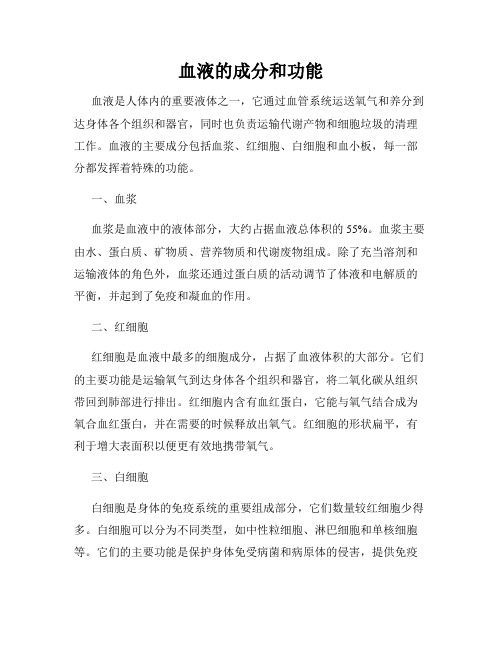 血液的成分和功能

血液是人体内的重要液体之一，它通过血管系统运送氧气和养分到达身体各个组织和器官，同时也负责运输代谢产物和细胞垃圾的清理工作。血液的主要成分包括血浆、红细胞、白细胞和血小板，每一部分都发挥着特殊的功能。

一、血浆

血浆是血液中的液体部分，大约占据血液总体积的55%。血浆主要由水、蛋白质、矿物质、营养物质和代谢废物组成。除了充当溶剂和运输液体的角色外，血浆还通过蛋白质的活动调节了体液和电解质的平衡，并起到了免疫和凝血的作用。

二、红细胞

红细胞是血液中最多的细胞成分，占据了血液体积的大部分。它们的主要功能是运输氧气到达身体各个组织和器官，将二氧化碳从组织带回到肺部进行排出。红细胞内含有血红蛋白，它能与氧气结合成为氧合血红蛋白，并在需要的时候释放出氧气。红细胞的形状扁平，有利于增大表面积以便更有效地携带氧气。

三、白细胞

白细胞是身体的免疫系统的重要组成部分，它们数量较红细胞少得多。白细胞可以分为不同类型，如中性粒细胞、淋巴细胞和单核细胞等。它们的主要功能是保护身体免受病菌和病原体的侵害，提供免疫